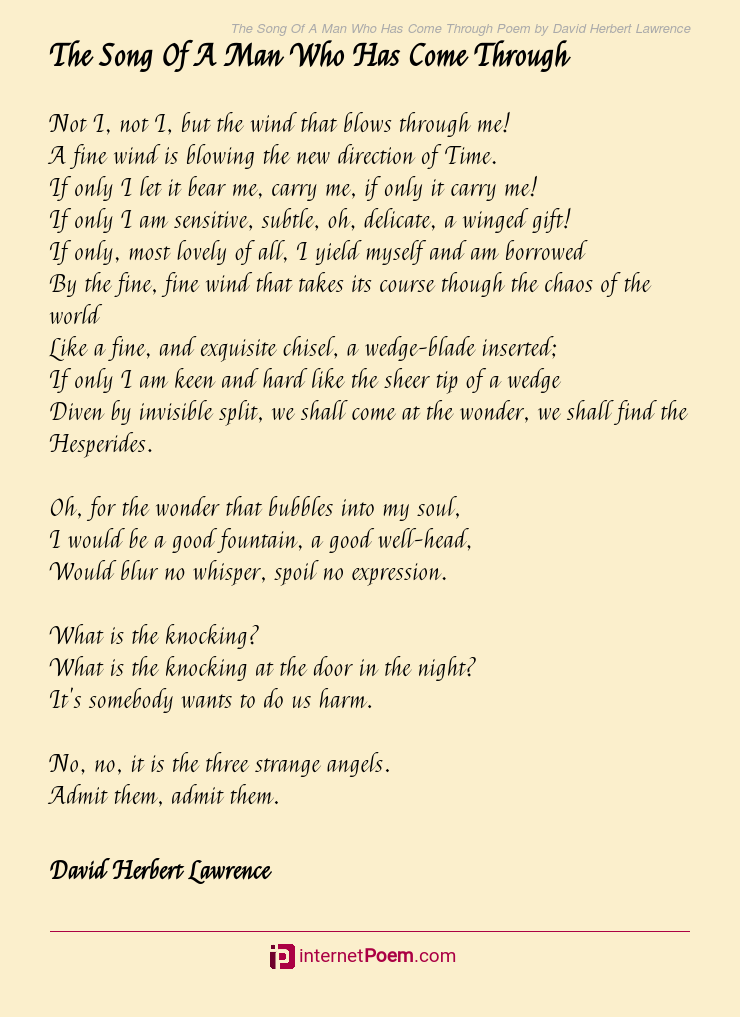 The Song Of A Man Who Has Come Through Poem by David Herbert Lawrence

The Song Of A Man Who Has Come Through

Not I, not I, but the wind that blows through me!
A fine wind is blowing the new direction of Time.
If only I let it bear me, carry me, if only it carry me!
If only I am sensitive, subtle, oh, delicate, a winged gift!
If only, most lovely of all, I yield myself and am borrowed
By the fine, fine wind that takes its course though the chaos of the world
Like a fine, and exquisite chisel, a wedge-blade inserted;
If only I am keen and hard like the sheer tip of a wedge
Diven by invisible split, we shall come at the wonder, we shall find the Hesperides.

Oh, for the wonder that bubbles into my soul,
I would be a good fountain, a good well-head,
Would blur no whisper, spoil no expression.

What is the knocking?
What is the knocking at the door in the night?
It's somebody wants to do us harm.

No, no, it is the three strange angels.
Admit them, admit them.

David Herbert Lawrence

internetPoem.com